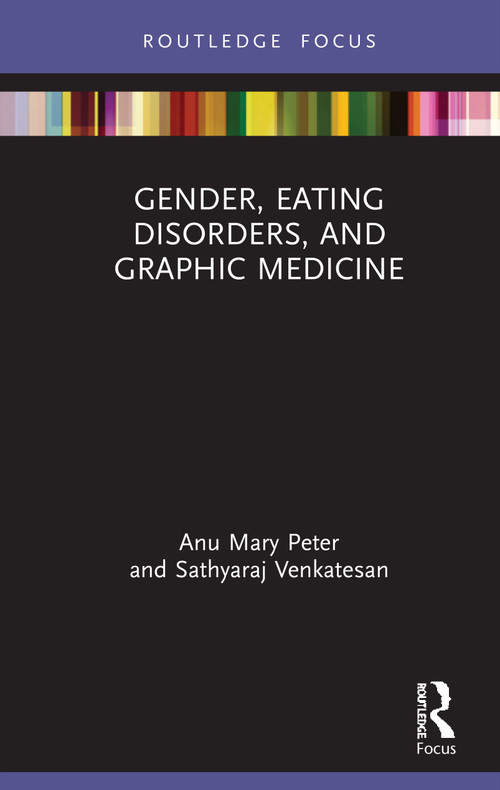 ROUTLEDGE FOCUS

GENDER, EATING DISORDERS, AND GRAPHIC MEDICINE

Anu Mary Peter
and Sathyaraj Venkatesan

ROUTLEDGE
Focus